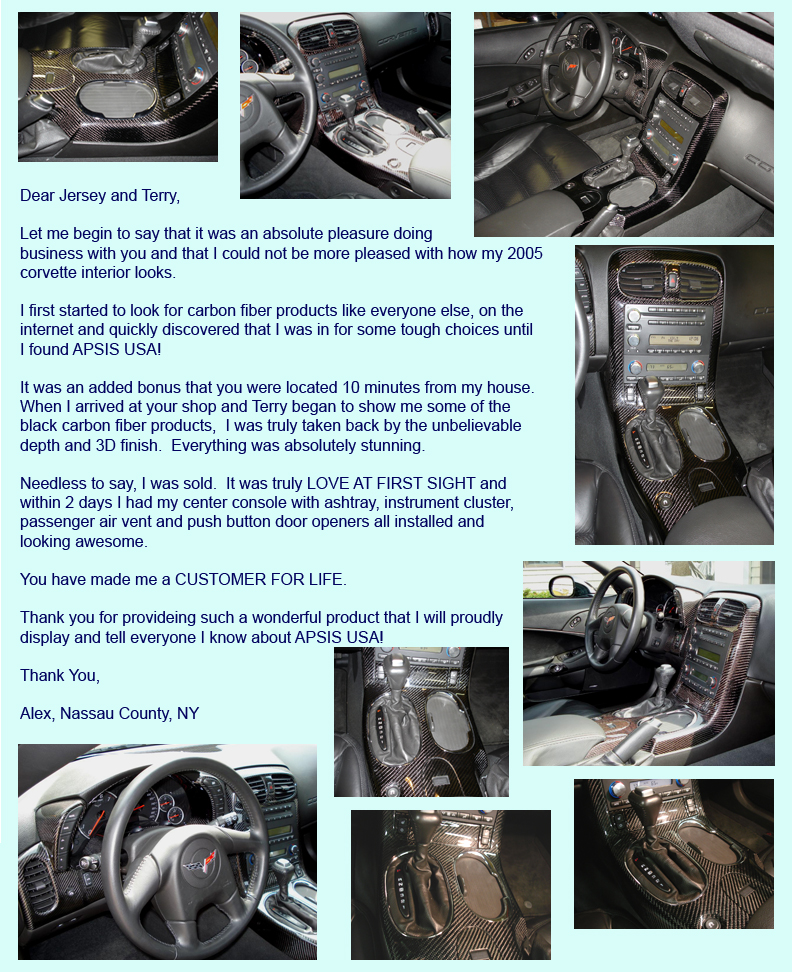 Dear Jersey and Terry,

Let me begin to say that it was an absolute pleasure doing business with you and that I could not be more pleased with how my 2005 corvette interior looks.

I first started to look for carbon fiber products like everyone else, on the internet and quickly discovered that I was in for some tough choices until I found APSIS USA!

It was an added bonus that you were located 10 minutes from my house. When I arrived at your shop and Terry began to show me some of the black carbon fiber products, I was truly taken back by the unbelievable depth and 3D finish. Everything was absolutely stunning.

Needless to say, I was sold. It was truly LOVE AT FIRST SIGHT and within 2 days I had my center console with ashtray, instrument cluster, passenger air vent and push button door openers all installed and looking awesome.

You have made me a CUSTOMER FOR LIFE.

Thank you for provideing such a wonderful product that I will proudly display and tell everyone I know about APSIS USA!

Thank You,

Alex, Nassau County, NY